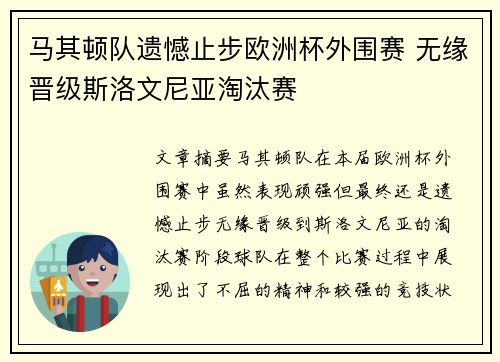 马其顿队遗憾止步欧洲杯外围赛 无缘晋级斯洛文尼亚淘汰赛

文章摘要马其顿队在本届欧洲杯外围赛中虽然表现顽强但最终还是遗憾止步无缘晋级到斯洛文尼亚的淘汰赛阶段球队在整个比赛过程中展现出了不屈的精神和较强的竞技状